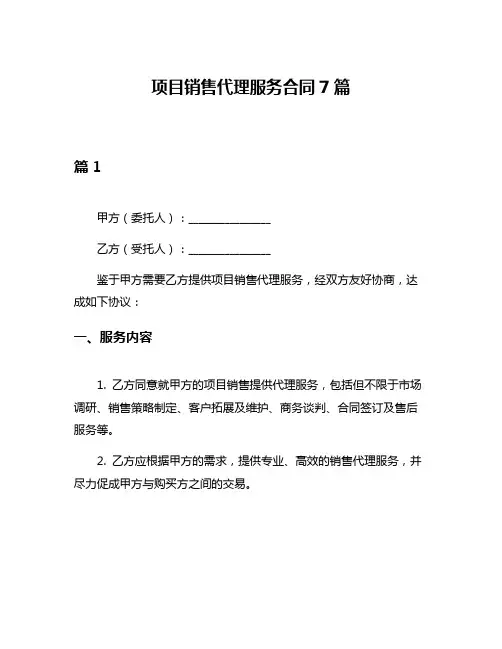 项目销售代理服务合同 7 篇

篇 1

甲方（委托人）：______________

乙方（受托人）：______________

鉴于甲方需要乙方提供项目销售代理服务，经双方友好协商，达成如下协议：

一、服务内容

1. 乙方同意就甲方的项目销售提供代理服务，包括但不限于市场调研、销售策略制定、客户拓展及维护、商务谈判、合同签订及售后服务等。

2. 乙方应根据甲方的需求，提供专业、高效的销售代理服务，并尽力促成甲方与购买方之间的交易。